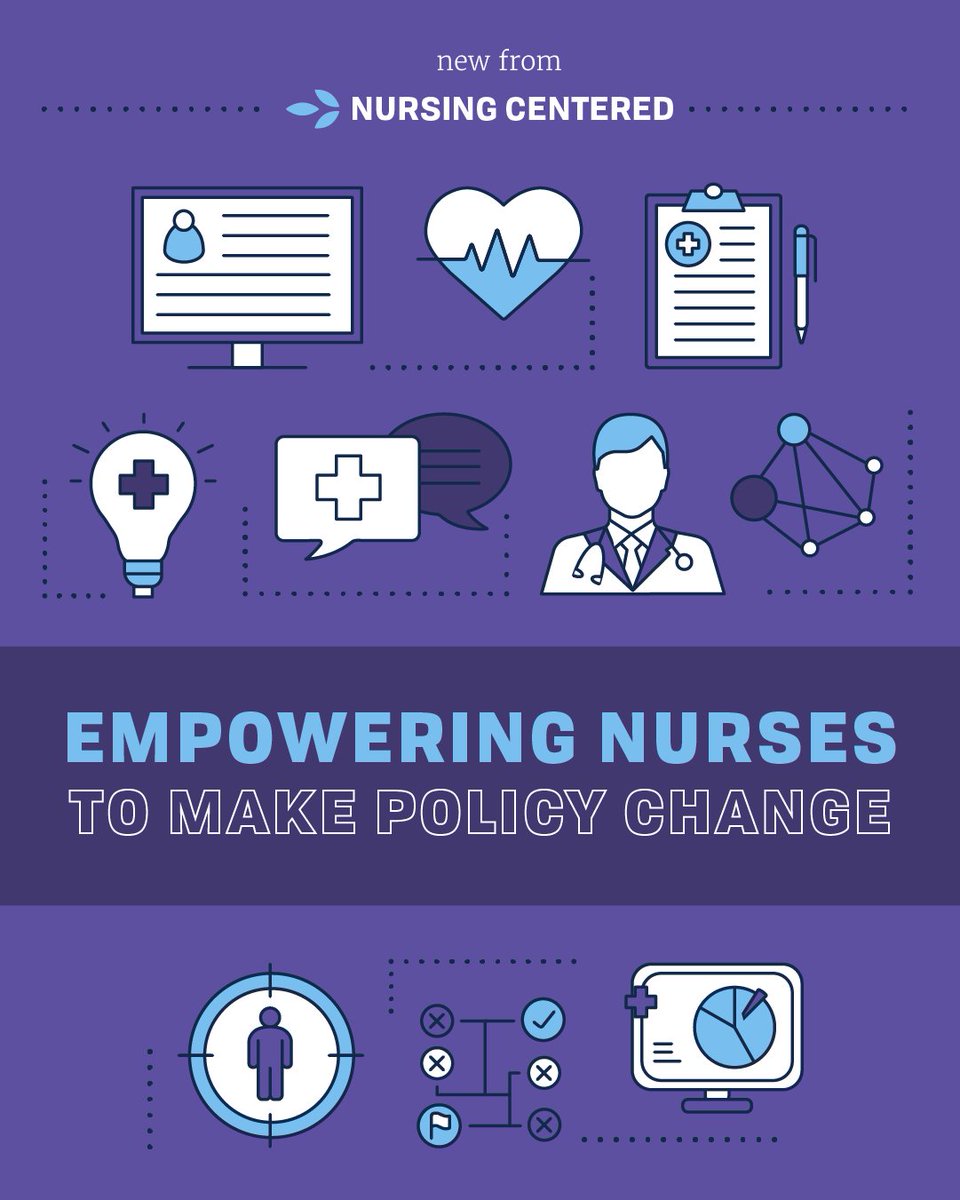 new from

NURSING CENTERED

EMPOWERING NURSES
TO MAKE POLICY CHANGE